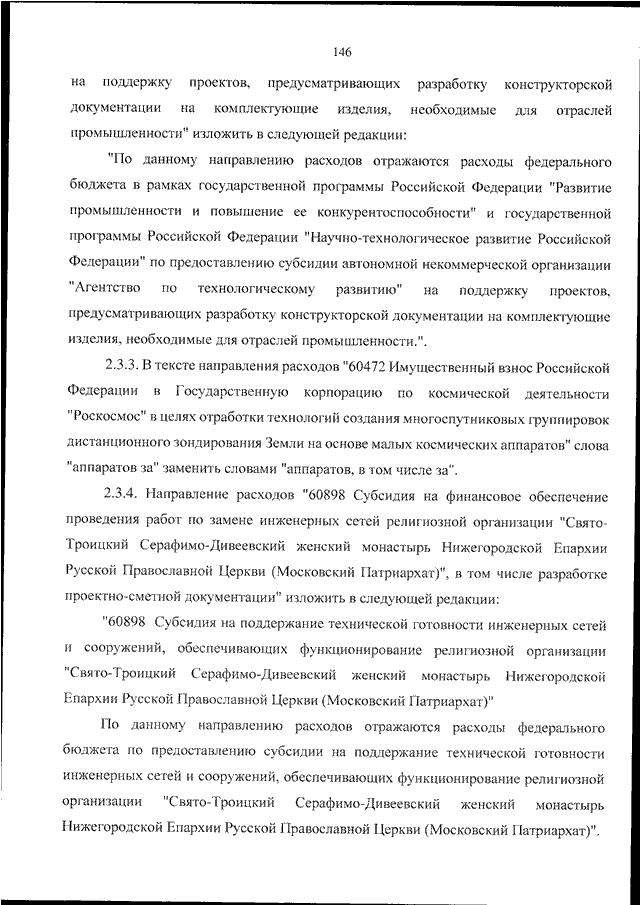 146

на поддержку проектов, предусматривающих разработку конструкторской документации на комплектующие изделия, необходимые для отраслей промышленности" изложить в следующей редакции:

"По данному направлению расходов отражаются расходы федерального бюджета в рамках государственной программы Российской Федерации "Развитие промышленности и повышение ее конкурентоспособности" и государственной программы Российской Федерации "Научно-технологическое развитие Российской Федерации" по предоставлению субсидии автономной некоммерческой организации "Агентство по технологическому развитию" на поддержку проектов, предусматривающих разработку конструкторской документации на комплектующие изделия, необходимые для отраслей промышленности.".

2.3.3. В тексте направления расходов "60472 Имущественный взнос Российской Федерации в Государственную корпорацию по космической деятельности "Роскосмос" в целях отработки технологий создания многоспутниковых группировок дистанционного зондирования Земли на основе малых космических аппаратов" слова "аппаратов за" заменить словами "аппаратов, в том числе за".

2.3.4. Направление расходов "60898 Субсидия на финансовое обеспечение проведения работ по замене инженерных сетей религиозной организации "Свято-Троицкий Серафимо-Дивеевский женский монастырь Нижегородской Епархии Русской Православной Церкви (Московский Патриархат)", в том числе разработке проектно-сметной документации" изложить в следующей редакции:

"60898 Субсидия на поддержание технической готовности инженерных сетей и сооружений, обеспечивающих функционирование религиозной организации "Свято-Троицкий Серафимо-Дивеевский женский монастырь Нижегородской Епархии Русской Православной Церкви (Московский Патриархат)"

По данному направлению расходов отражаются расходы федерального бюджета по предоставлению субсидии на поддержание технической готовности инженерных сетей и сооружений, обеспечивающих функционирование религиозной организации "Свято-Троицкий Серафимо-Дивеевский женский монастырь Нижегородской Епархии Русской Православной Церкви (Московский Патриархат)".